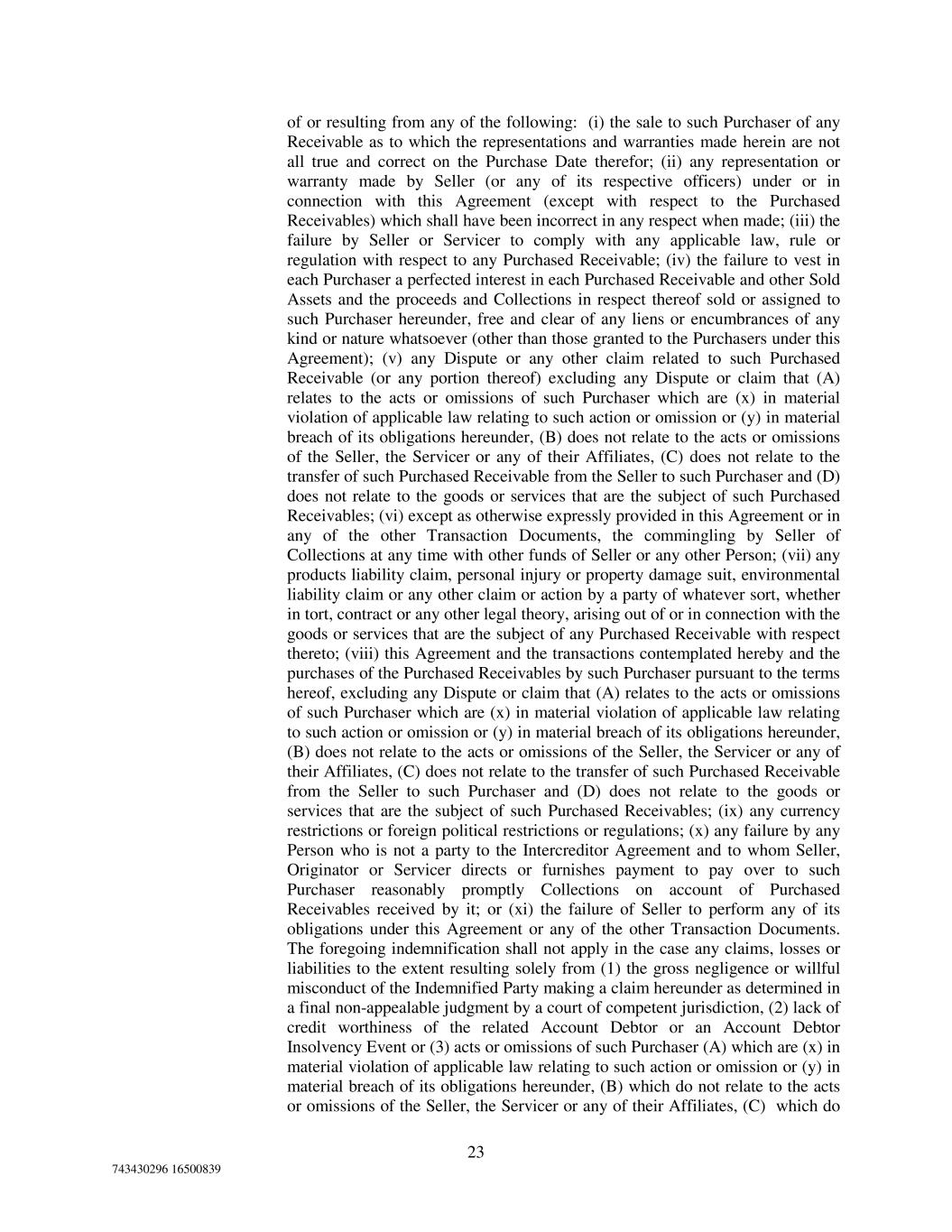 of or resulting from any of the following: (i) the sale to such Purchaser of any Receivable as to which the representations and warranties made herein are not all true and correct on the Purchase Date therefor; (ii) any representation or warranty made by Seller (or any of its respective officers) under or in connection with this Agreement (except with respect to the Purchased Receivables) which shall have been incorrect in any respect when made; (iii) the failure by Seller or Servicer to comply with any applicable law, rule or regulation with respect to any Purchased Receivable; (iv) the failure to vest in each Purchaser a perfected interest in each Purchased Receivable and other Sold Assets and the proceeds and Collections in respect thereof sold or assigned to such Purchaser hereunder, free and clear of any liens or encumbrances of any kind or nature whatsoever (other than those granted to the Purchasers under this Agreement); (v) any Dispute or any other claim related to such Purchased Receivable (or any portion thereof) excluding any Dispute or claim that (A) relates to the acts or omissions of such Purchaser which are (x) in material violation of applicable law relating to such action or omission or (y) in material breach of its obligations hereunder, (B) does not relate to the acts or omissions of the Seller, the Servicer or any of their Affiliates, (C) does not relate to the transfer of such Purchased Receivable from the Seller to such Purchaser and (D) does not relate to the goods or services that are the subject of such Purchased Receivables; (vi) except as otherwise expressly provided in this Agreement or in any of the other Transaction Documents, the commingling by Seller of Collections at any time with other funds of Seller or any other Person; (vii) any products liability claim, personal injury or property damage suit, environmental liability claim or any other claim or action by a party of whatever sort, whether in tort, contract or any other legal theory, arising out of or in connection with the goods or services that are the subject of any Purchased Receivable with respect thereto; (viii) this Agreement and the transactions contemplated hereby and the purchases of the Purchased Receivables by such Purchaser pursuant to the terms hereof, excluding any Dispute or claim that (A) relates to the acts or omissions of such Purchaser which are (x) in material violation of applicable law relating to such action or omission or (y) in material breach of its obligations hereunder, (B) does not relate to the acts or omissions of the Seller, the Servicer or any of their Affiliates, (C) does not relate to the transfer of such Purchased Receivable from the Seller to such Purchaser and (D) does not relate to the goods or services that are the subject of such Purchased Receivables; (ix) any currency restrictions or foreign political restrictions or regulations; (x) any failure by any Person who is not a party to the Intercreditor Agreement and to whom Seller, Originator or Servicer directs or furnishes payment to pay over to such Purchaser reasonably promptly Collections on account of Purchased Receivables received by it; or (xi) the failure of Seller to perform any of its obligations under this Agreement or any of the other Transaction Documents. The foregoing indemnification shall not apply in the case any claims, losses or liabilities to the extent resulting solely from (1) the gross negligence or willful misconduct of the Indemnified Party making a claim hereunder as determined in a final non-appealable judgment by a court of competent jurisdiction, (2) lack of credit worthiness of the related Account Debtor or an Account Debtor Insolvency Event or (3) acts or omissions of such Purchaser (A) which are (x) in material violation of applicable law relating to such action or omission or (y) in material breach of its obligations hereunder, (B) which do not relate to the acts or omissions of the Seller, the Servicer or any of their Affiliates, (C) which do

23

743430296 16500839